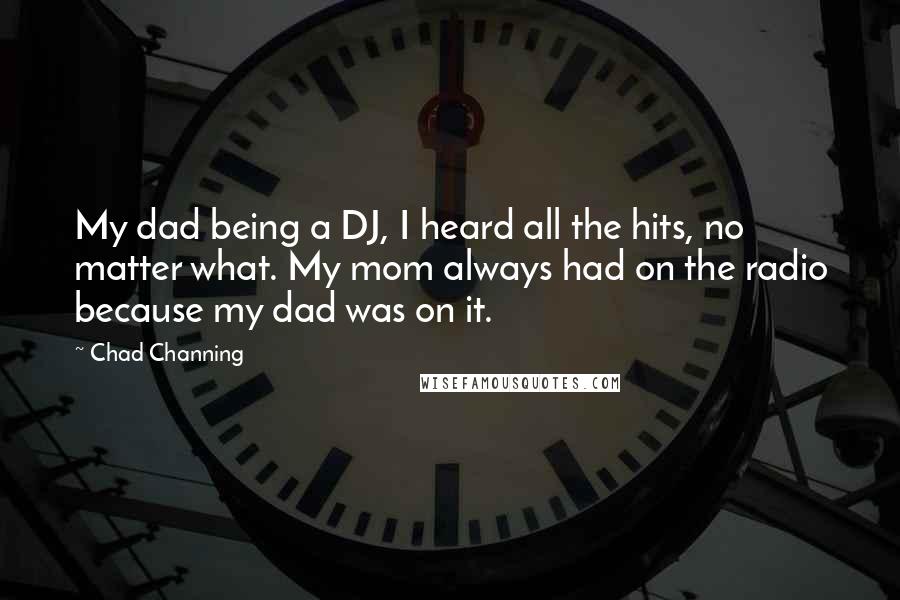 My dad being a DJ, I heard all the hits, no matter what. My mom always had on the radio because my dad was on it.

~ Chad Channing

WISEFAMOUSQUOTES.COM